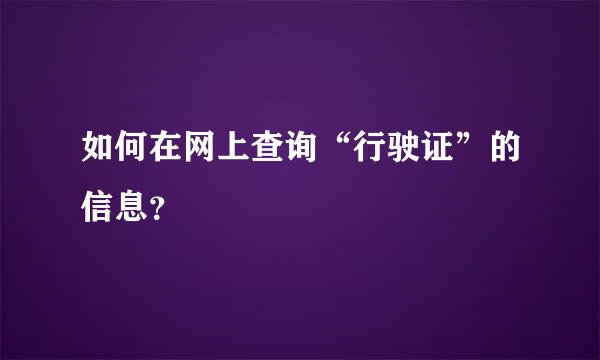 如何在网上查询“行驶证”的信息?